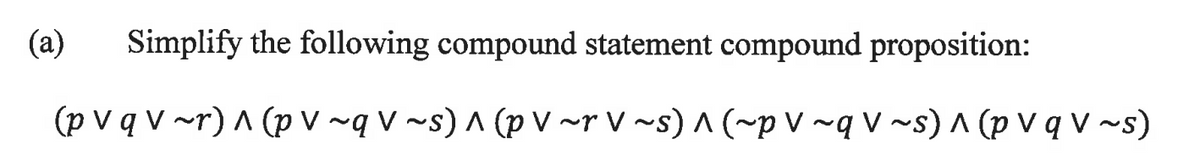 (a) Simplify the following compound statement compound proposition:

$(p \vee q \vee \sim r) \wedge (p \vee \sim q \vee \sim s) \wedge (p \vee \sim r \vee \sim s) \wedge (\sim p \vee \sim q \vee \sim s) \wedge (p \vee q \vee \sim s)$